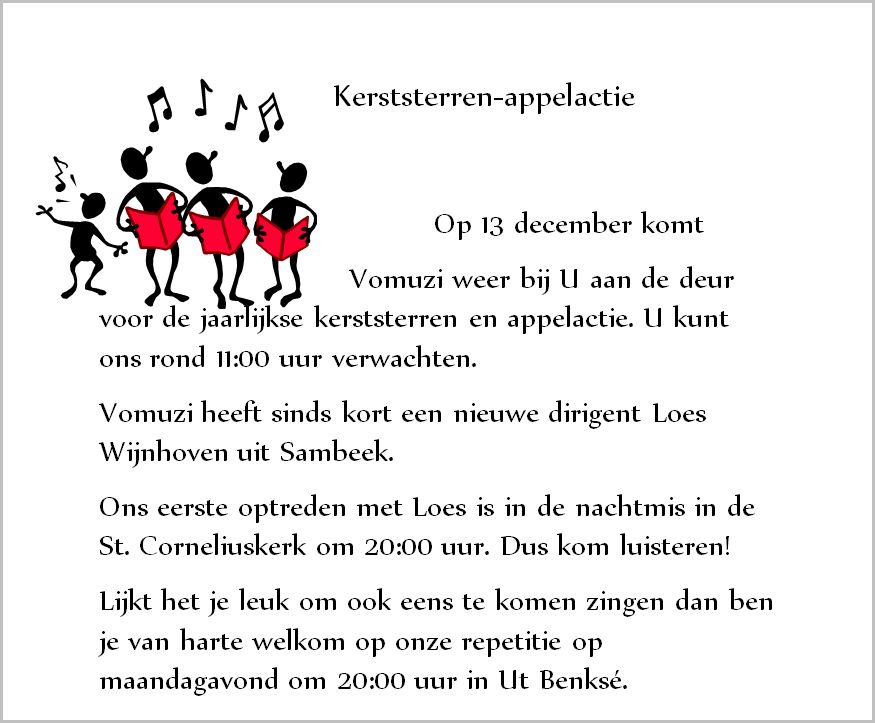 Kerststerren-appelactie

Op 13 december komt Vomuzi weer bij U aan de deur voor de jaarlijkse kerststerren en appelactie. U kunt ons rond 11:00 uur verwachten.

Vomuzi heeft sinds kort een nieuwe dirigent Loes Wijnhoven uit Sambeek.

Ons eerste optreden met Loes is in de nachtmis in de St. Corneliuskerk om 20:00 uur. Dus kom luisteren!

Lijkt het je leuk om ook eens te komen zingen dan ben je van harte welkom op onze repetitie op maandagavond om 20:00 uur in Ut Benksé.